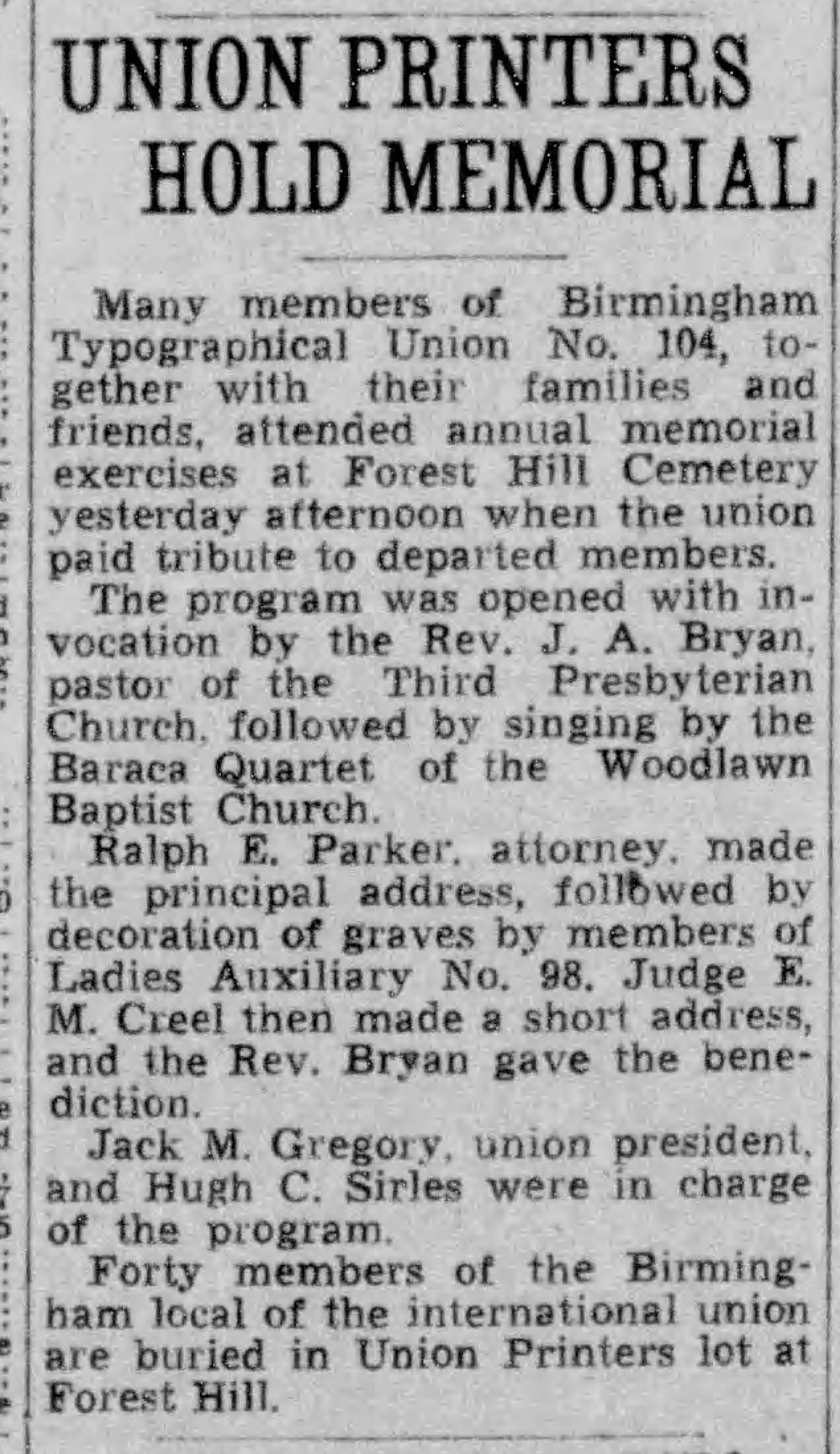 UNION PRINTERS HOLD MEMORIAL

Many members of Birmingham Typographical Union No. 104, together with their families and friends, attended annual memorial exercises at Forest Hill Cemetery yesterday afternoon when the union paid tribute to departed members.

The program was opened with invocation by the Rev. J. A. Bryan, pastor of the Third Presbyterian Church, followed by singing by the Baraca Quartet of the Woodlawn Baptist Church.

Ralph E. Parker, attorney, made the principal address, followed by decoration of graves by members of Ladies Auxiliary No. 98. Judge E. M. Creel then made a short address, and the Rev. Bryan gave the benediction.

Jack M. Gregory, union president, and Hugh C. Sirles were in charge of the program.

Forty members of the Birmingham local of the international union are buried in Union Printers lot at Forest Hill.